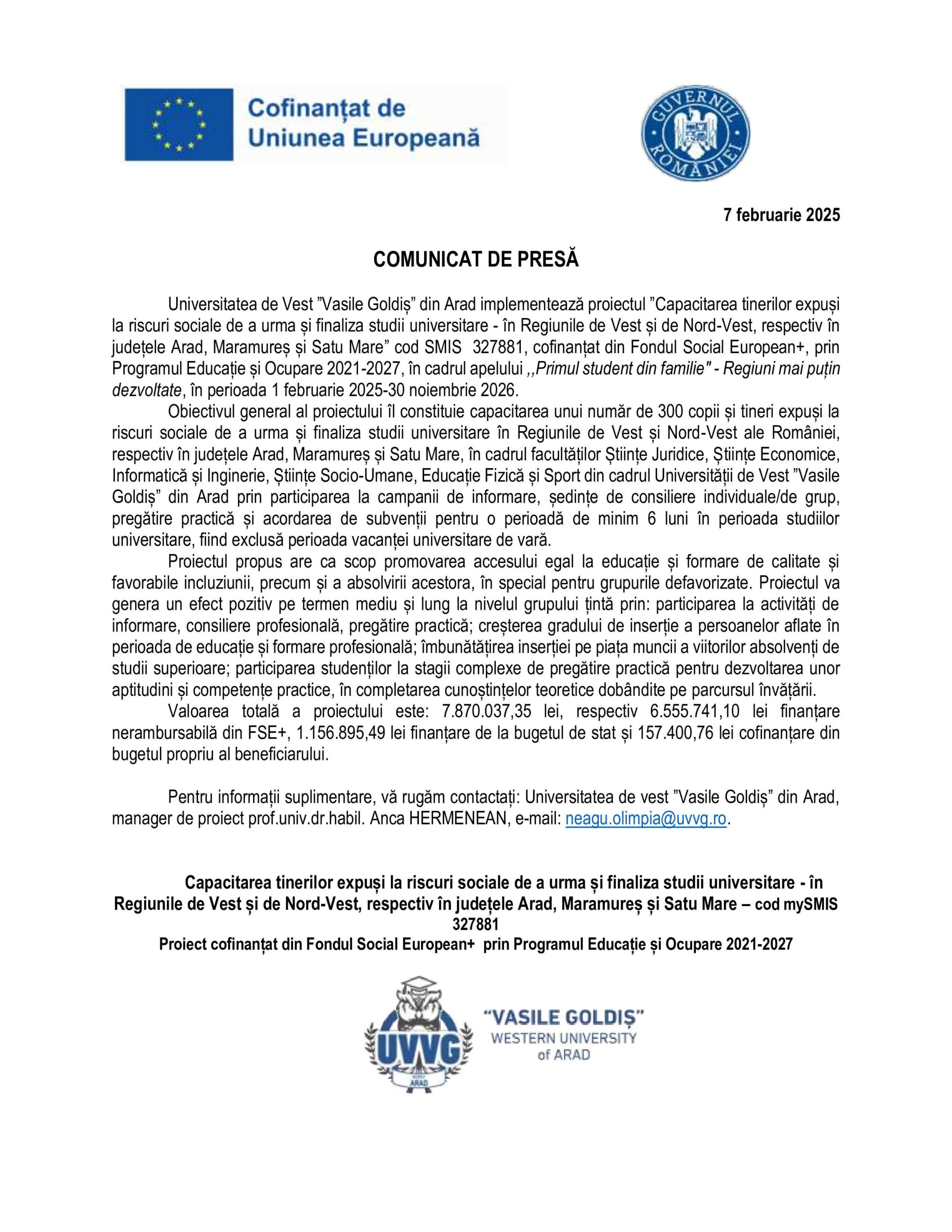 Cofinanțat de Uniunea Europeană

GUVERNUL ROMÂNIEI

7 februarie 2025

COMUNICAT DE PRESĂ

Universitatea de Vest ”Vasile Goldiș” din Arad implementează proiectul ”Capacitarea tinerilor expuși la riscuri sociale de a urma și finaliza studii universitare - în Regiunile de Vest și de Nord-Vest, respectiv în județele Arad, Maramureș și Satu Mare” cod SMIS 327881, cofinanțat din Fondul Social European+, prin Programul Educație și Ocupare 2021-2027, în cadrul apelului ,,Primul student din familie" - Regiuni mai puțin dezvoltate, în perioada 1 februarie 2025-30 noiembrie 2026.

Obiectivul general al proiectului îl constituie capacitarea unui număr de 300 copii și tineri expuși la riscuri sociale de a urma și finaliza studii universitare în Regiunile de Vest și Nord-Vest ale României, respectiv în județele Arad, Maramureș și Satu Mare, în cadrul facultăților Științe Juridice, Științe Economice, Informatică și Inginerie, Științe Socio-Umane, Educație Fizică și Sport din cadrul Universității de Vest ”Vasile Goldiș” din Arad prin participarea la campanii de informare, ședințe de consiliere individuale/de grup, pregătire practică și acordarea de subvenții pentru o perioadă de minim 6 luni în perioada studiilor universitare, fiind exclusă perioada vacanței universitare de vară.

Proiectul propus are ca scop promovarea accesului egal la educație și formare de calitate și favorabile incluziunii, precum și a absolvirii acestora, în special pentru grupurile defavorizate. Proiectul va genera un efect pozitiv pe termen mediu și lung la nivelul grupului țintă prin: participarea la activități de informare, consiliere profesională, pregătire practică; creșterea gradului de inserție a persoanelor aflate în perioada de educație și formare profesională; îmbunătățirea inserției pe piața muncii a viitorilor absolvenți de studii superioare; participarea studenților la stagii complexe de pregătire practică pentru dezvoltarea unor aptitudini și competențe practice, în completarea cunoștințelor teoretice dobândite pe parcursul învățării.

Valoarea totală a proiectului este: 7.870.037,35 lei, respectiv 6.555.741,10 lei finanțare nerambursabilă din FSE+, 1.156.895,49 lei finanțare de la bugetul de stat și 157.400,76 lei cofinanțare din bugetul propriu al beneficiarului.

Pentru informații suplimentare, vă rugăm contactați: Universitatea de vest ”Vasile Goldiș” din Arad, manager de proiect prof.univ.dr.habil. Anca HERMENEAN, e-mail: neagu.olimpia@uvvg.ro.

Capacitarea tinerilor expuși la riscuri sociale de a urma și finaliza studii universitare - în Regiunile de Vest și de Nord-Vest, respectiv în județele Arad, Maramureș și Satu Mare – cod mySMIS 327881
Proiect cofinanțat din Fondul Social European+ prin Programul Educație și Ocupare 2021-2027

UVVG ARAD
“VASILE GOLDIȘ” WESTERN UNIVERSITY of ARAD